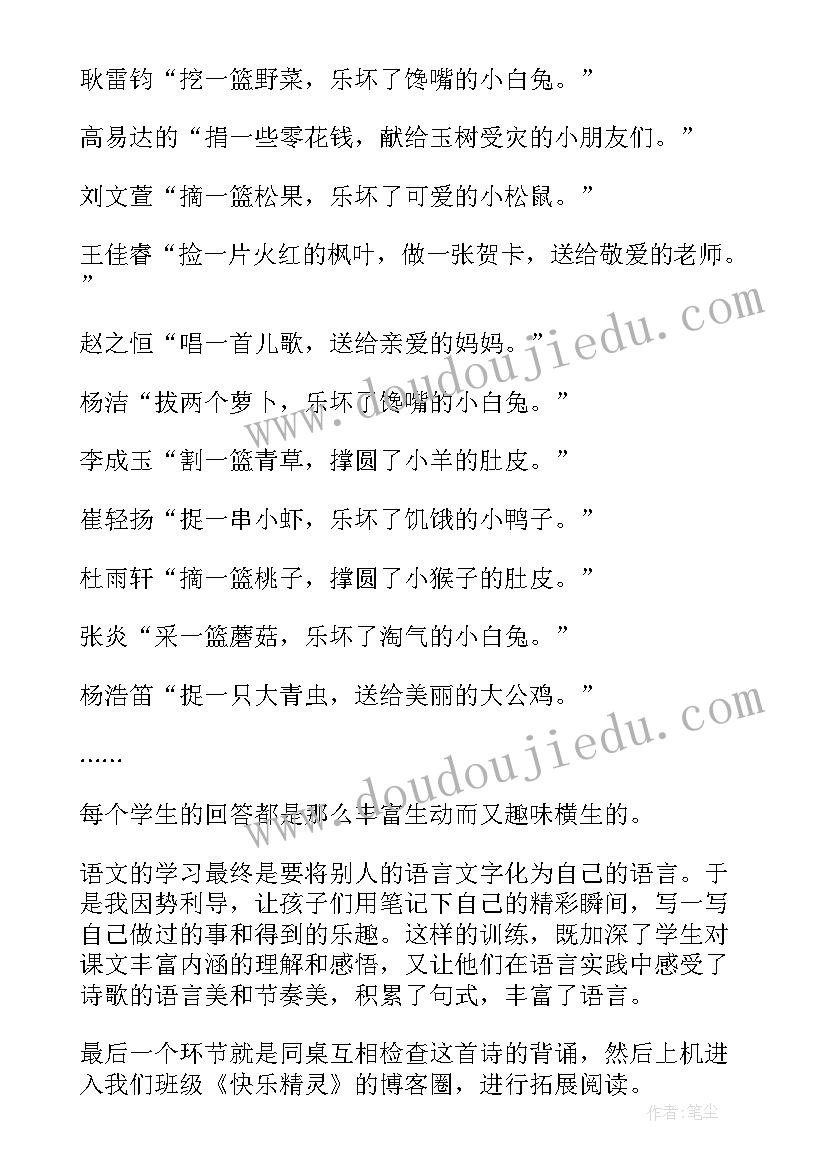 耿雷钧“挖一篮野菜，乐坏了馋嘴的小白兔。”

高易达的“捐一些零花钱，献给玉树受灾的小朋友们。”

刘文萱“摘一篮松果，乐坏了可爱的小松鼠。”

王佳睿“捡一片火红的枫叶，做一张贺卡，送给敬爱的老师。”

赵之恒“唱一首儿歌，送给亲爱的妈妈。”

杨洁“拔两个萝卜，乐坏了馋嘴的小白兔。”

李成玉“割一篮青草，撑圆了小羊的肚皮。”

崔轻扬“捉一串小虾，乐坏了饥饿的小鸭子。”

杜雨轩“摘一篮桃子，撑圆了小猴子的肚皮。”

张炎“采一篮蘑菇，乐坏了淘气的小白兔。”

杨浩笛“捉一只大青虫，送给美丽的大公鸡。”

……

每个学生的回答都是那么丰富生动而又趣味横生的。

语文的学习最终是要将别人的语言文字化为自己的语言。于是我因势利导，让孩子们用笔记下自己的精彩瞬间，写一写自己做过的事和得到的乐趣。这样的训练，既加深了学生对课文丰富内涵的理解和感悟，又让他们在语言实践中感受了诗歌的语言美和节奏美，积累了句式，丰富了语言。

最后一个环节就是同桌互相检查这首诗的背诵，然后上机进入我们班级《快乐精灵》的博客圈，进行拓展阅读。

www.doudoujiedu.com

www.doudoujiedu.com

作者:笔尘